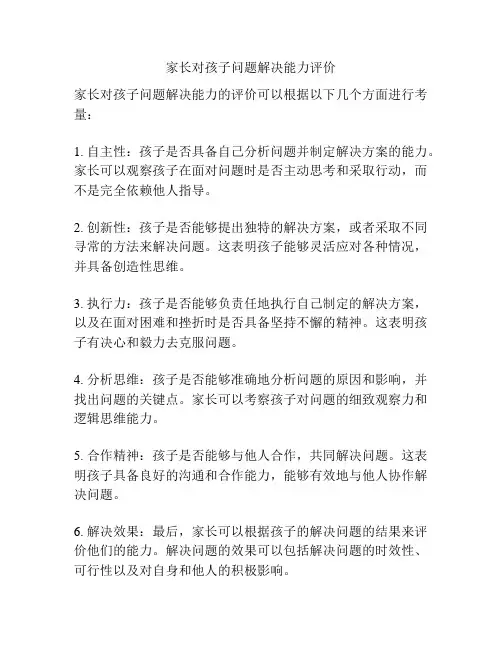 家长对孩子问题解决能力评价

家长对孩子问题解决能力的评价可以根据以下几个方面进行考量：

1. 自主性：孩子是否具备自己分析问题并制定解决方案的能力。家长可以观察孩子在面对问题时是否主动思考和采取行动，而不是完全依赖他人指导。

2. 创新性：孩子是否能够提出独特的解决方案，或者采取不同寻常的方法来解决问题。这表明孩子能够灵活应对各种情况，并具备创造性思维。

3. 执行力：孩子是否能够负责任地执行自己制定的解决方案，以及在面对困难和挫折时是否具备坚持不懈的精神。这表明孩子有决心和毅力去克服问题。

4. 分析思维：孩子是否能够准确地分析问题的原因和影响，并找出问题的关键点。家长可以考察孩子对问题的细致观察力和逻辑思维能力。

5. 合作精神：孩子是否能够与他人合作，共同解决问题。这表明孩子具备良好的沟通和合作能力，能够有效地与他人协作解决问题。

6. 解决效果：最后，家长可以根据孩子的解决问题的结果来评价他们的能力。解决问题的效果可以包括解决问题的时效性、可行性以及对自身和他人的积极影响。